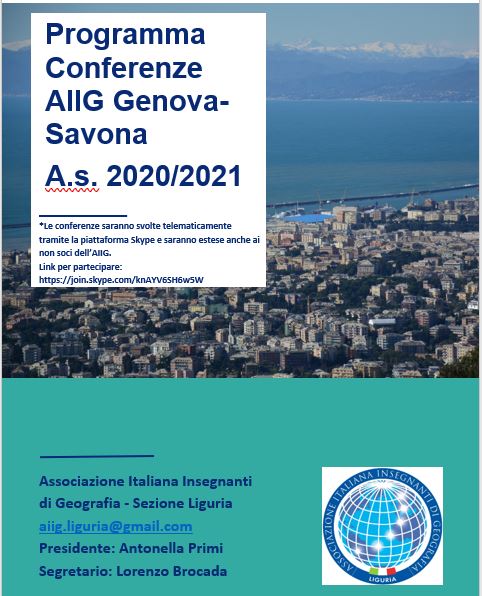 Programma Conferenze AIIG Genova-Savona

A.s. 2020/2021

*Le conferenze saranno svolte telematicamente tramite la piattaforma Skype e saranno estese anche ai non soci dell'AIIG.
Link per partecipare:
https://join.skype.com/knAYV6SH6w5W

Associazione Italiana Insegnanti di Geografia - Sezione Liguria
aiig.liguria@gmail.com
Presidente: Antonella Primi
Segretario: Lorenzo Brocada

ASSOCIAZIONE ITALIANA INSEGNANTI DI GEOGRAFIA
LIGURIA